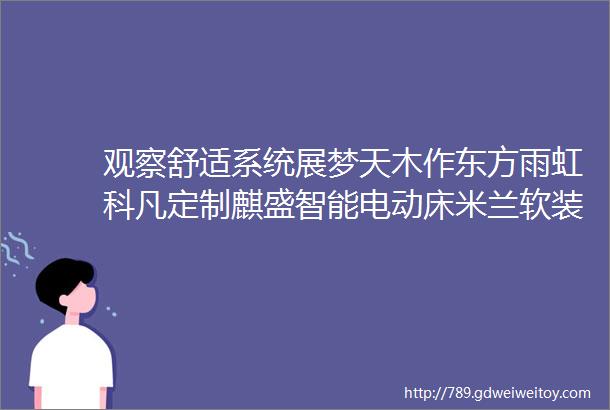 观察舒适系统展梦天木作东方雨虹科凡定制麒盛智能电动床米兰软装

http://789.gdweiweitoy.com